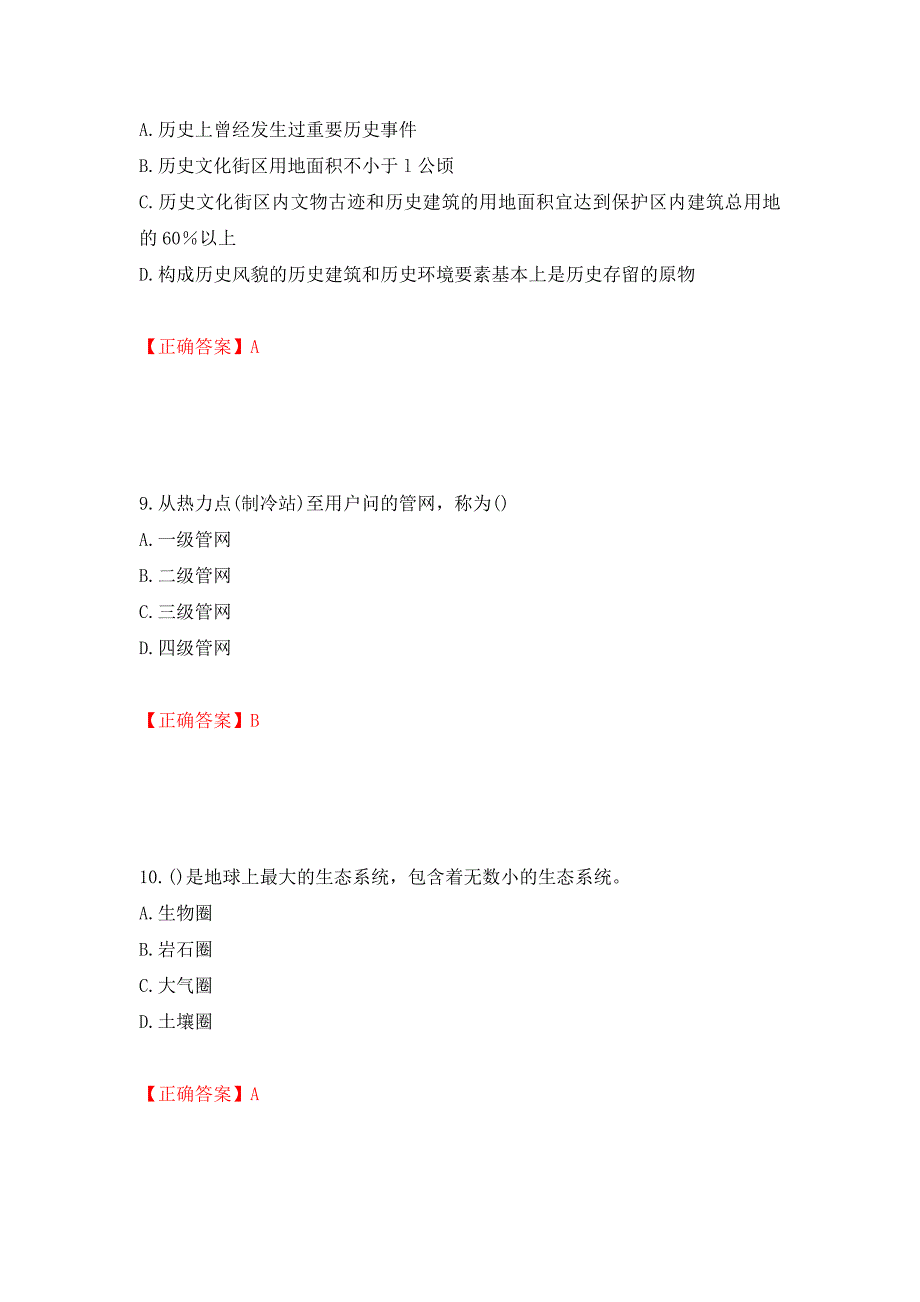 A. 历史上曾经发生过重要历史事件
B. 历史文化街区用地面积不小于 1 公顷
C. 历史文化街区内文物古迹和历史建筑的用地面积宜达到保护区内建筑总用地的 60%以上
D. 构成历史风貌的历史建筑和历史环境要素基本上是历史存留的原物

【正确答案】A

9. 从热力点(制冷站)至用户间的管网，称为()
A. 一级管网
B. 二级管网
C. 三级管网
D. 四级管网

【正确答案】B

10. ()是地球上最大的生态系统，包含着无数小的生态系统。
A. 生物圈
B. 岩石圈
C. 大气圈
D. 土壤圈

【正确答案】A